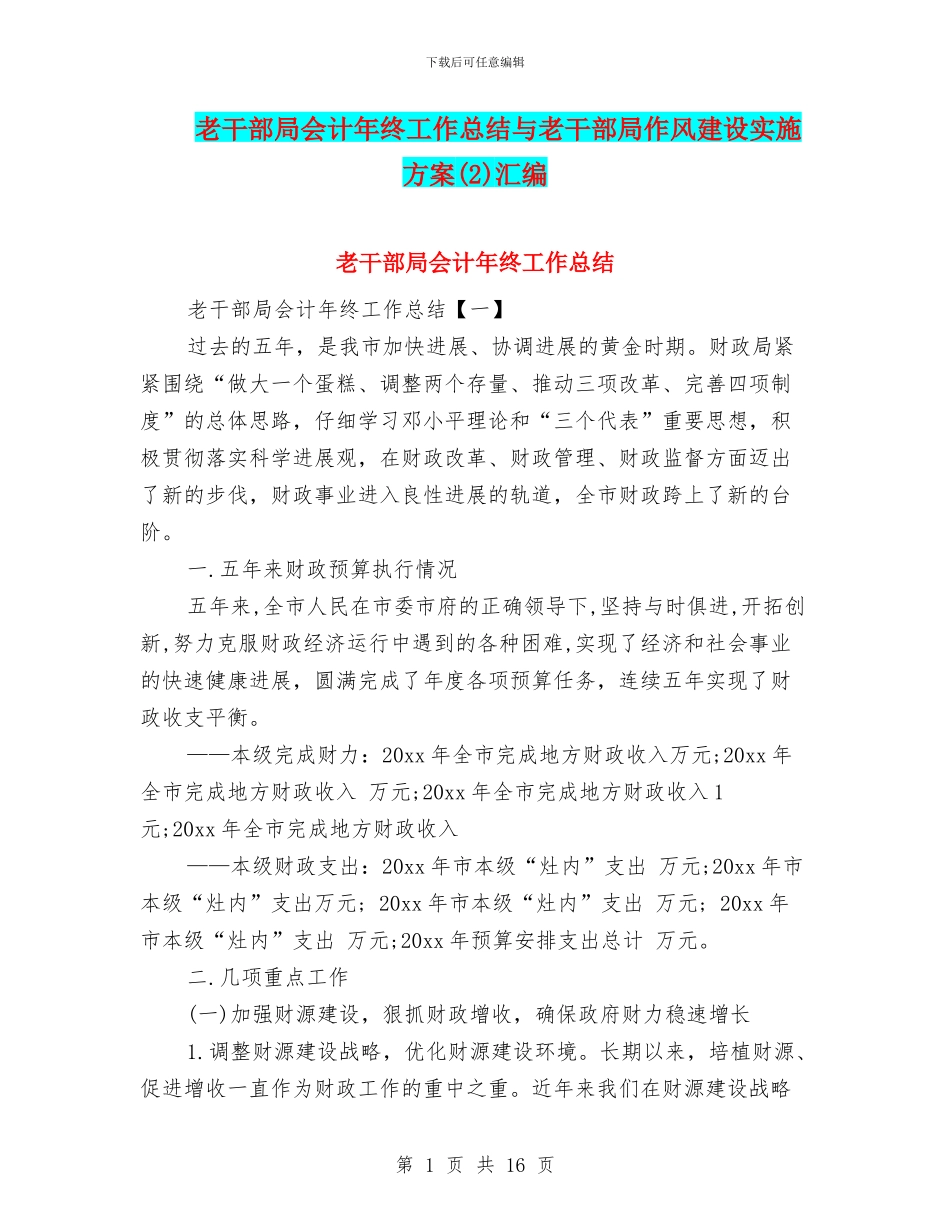 下载后可任意编辑

老干部局会计年终工作总结与老干部局作风建设实施方案(2)汇编

老干部局会计年终工作总结

老干部局会计年终工作总结【一】

过去的五年，是我市加快进展、协调进展的黄金时期。财政局紧紧围绕“做大一个蛋糕、调整两个存量、推动三项改革、完善四项制度”的总体思路，仔细学习邓小平理论和“三个代表”重要思想，积极贯彻落实科学进展观，在财政改革、财政管理、财政监督方面迈出了新的步伐，财政事业进入良性进展的轨道，全市财政跨上了新的台阶。

一.五年来财政预算执行情况

五年来,全市人民在市委市府的正确领导下,坚持与时俱进,开拓创新,努力克服财政经济运行中遇到的各种困难,实现了经济和社会事业的快速健康进展，圆满完成了年度各项预算任务，连续五年实现了财政收支平衡。

——本级完成财力：20xx 年全市完成地方财政收入万元;20xx 年全市完成地方财政收入 万元;20xx 年全市完成地方财政收入 1 元;20xx 年全市完成地方财政收入

——本级财政支出：20xx 年市本级“灶内”支出 万元;20xx 年市本级“灶内”支出万元; 20xx 年市本级“灶内”支出 万元; 20xx 年市本级“灶内”支出 万元;20xx 年预算安排支出总计 万元。

二.几项重点工作

(一)加强财源建设，狠抓财政增收，确保政府财力稳速增长

1.调整财源建设战略，优化财源建设环境。长期以来，培植财源、促进增收一直作为财政工作的重中之重。近年来我们在财源建设战略

第 1 页 共 16 页